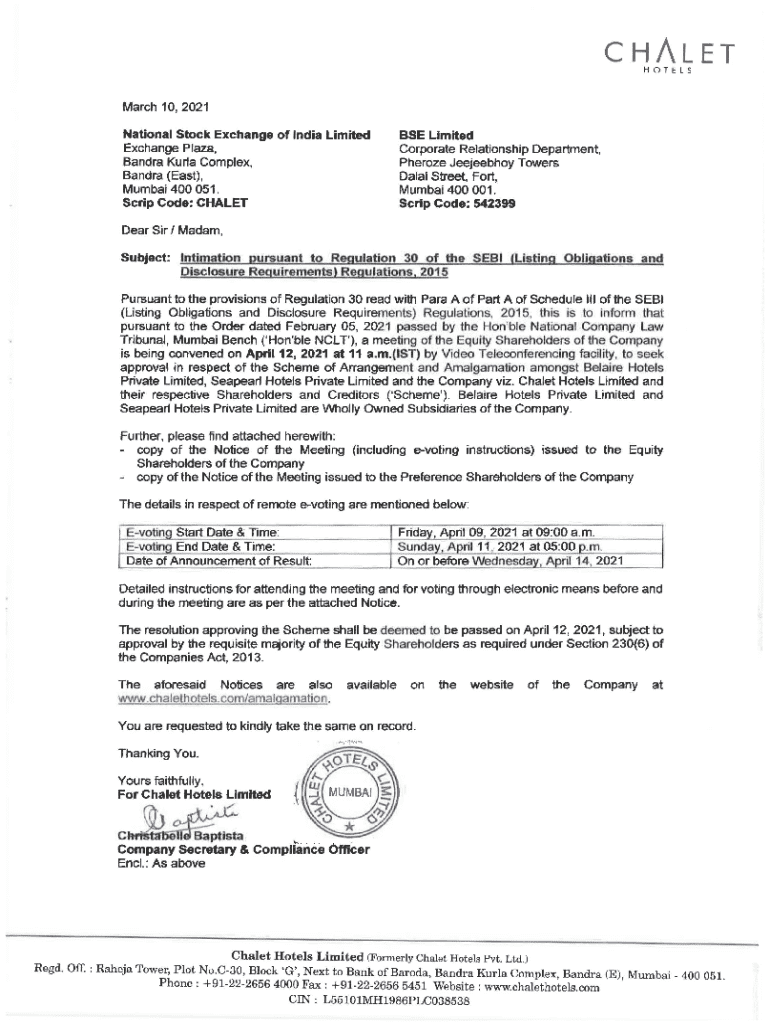 CHALET
HOTELS

March 10, 2021

National Stock Exchange of India Limited
Exchange Plaza,
Bandra Kurla Complex,
Bandra (East),
Mumbai 400 051.
Scrip Code: CHALET

BSE Limited
Corporate Relationship Department,
Pheroze Jeejeebhoy Towers
Dalal Street, Fort,
Mumbai 400 001.
Scrip Code: 542399

Dear Sir / Madam,

Subject: Intimation pursuant to Regulation 30 of the SEBI (Listing Obligations and Disclosure Requirements) Regulations, 2015

Pursuant to the provisions of Regulation 30 read with Para A of Part A of Schedule III of the SEBI (Listing Obligations and Disclosure Requirements) Regulations, 2015, this is to inform that pursuant to the Order dated February 05, 2021 passed by the Hon'ble National Company Law Tribunal, Mumbai Bench ('Hon'ble NCLT'), a meeting of the Equity Shareholders of the Company is being convened on April 12, 2021 at 11 a.m.(IST) by Video Teleconferencing facility, to seek approval in respect of the Scheme of Arrangement and Amalgamation amongst Belaire Hotels Private Limited, Seapearl Hotels Private Limited and the Company viz. Chalet Hotels Limited and their respective Shareholders and Creditors ('Scheme'). Belaire Hotels Private Limited and Seapearl Hotels Private Limited are Wholly Owned Subsidiaries of the Company.

Further, please find attached herewith:
- copy of the Notice of the Meeting (including e-voting instructions) issued to the Equity Shareholders of the Company
- copy of the Notice of the Meeting issued to the Preference Shareholders of the Company

The details in respect of remote e-voting are mentioned below:

| E-voting Start Date & Time: | Friday, April 09, 2021 at 09:00 a.m. |
|---|---|
| E-voting End Date & Time: | Sunday, April 11, 2021 at 05:00 p.m. |
| Date of Announcement of Result: | On or before Wednesday, April 14, 2021 |

Detailed instructions for attending the meeting and for voting through electronic means before and during the meeting are as per the attached Notice.

The resolution approving the Scheme shall be deemed to be passed on April 12, 2021, subject to approval by the requisite majority of the Equity Shareholders as required under Section 230(6) of the Companies Act, 2013.

The aforesaid Notices are also available on the website of the Company at www.chalethotels.com/amalgamation.

You are requested to kindly take the same on record.

Thanking You.

Yours faithfully,
For Chalet Hotels Limited

CHALET HOTELS LIMITED MUMBAI

Christabelle Baptista
Company Secretary & Compliance Officer
Encl.: As above

Chalet Hotels Limited (Formerly Chalet Hotels Pvt. Ltd.)
Regd. Off. : Raheja Tower, Plot No.C-30, Block 'G', Next to Bank of Baroda, Bandra Kurla Complex, Bandra (E), Mumbai - 400 051.
Phone : +91-22-2656 4000 Fax : +91-22-2656 5451 Website : www.chalethotels.com
CIN : L55101MH1986PLC038538